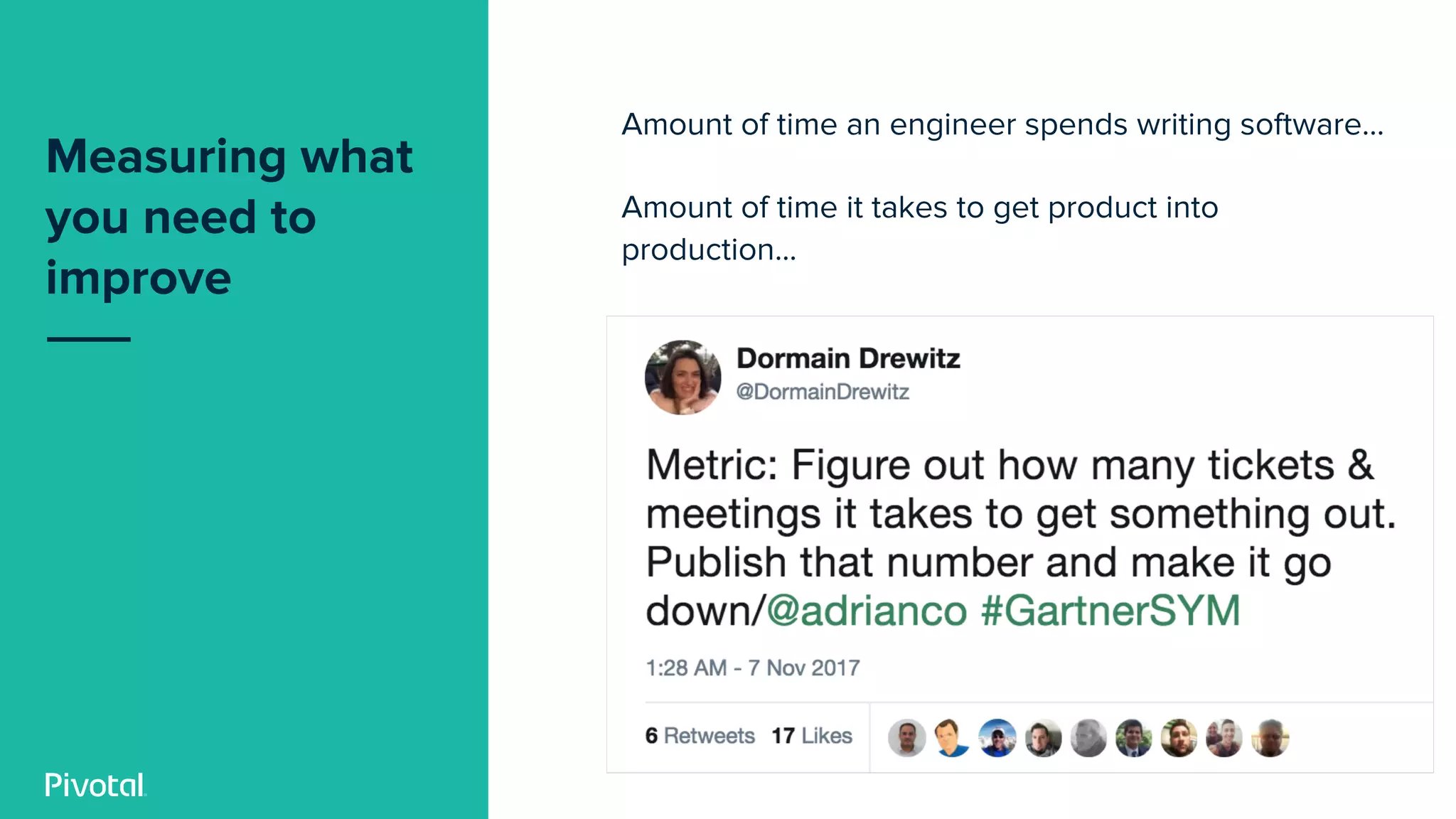 Measuring what you need to improve

Pivotal

Amount of time an engineer spends writing software...

Amount of time it takes to get product into production...

Dormain Drewitz
@DormainDrewitz

Metric: Figure out how many tickets & meetings it takes to get something out. Publish that number and make it go down/@adrianco #GartnerSYM

1:28 AM - 7 Nov 2017

6 Retweets 17 Likes